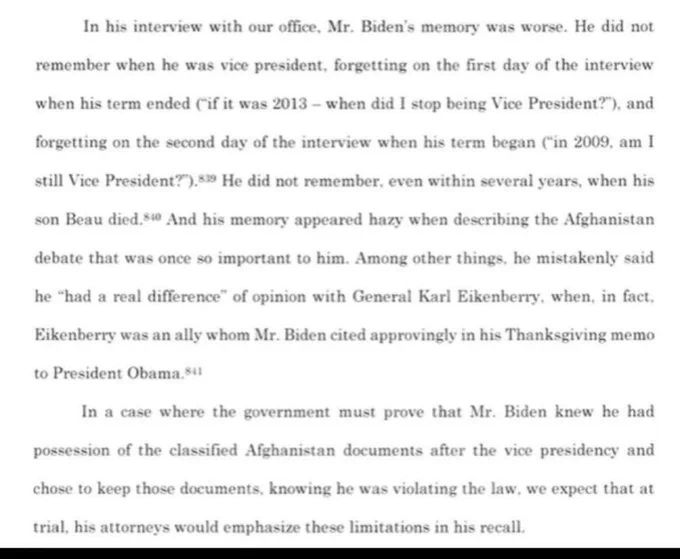 In his interview with our office, Mr. Biden's memory was worse. He did not remember when he was vice president, forgetting on the first day of the interview when his term ended ("if it was 2013 – when did I stop being Vice President?"), and forgetting on the second day of the interview when his term began ("in 2009, am I still Vice President?").$^{839}$ He did not remember, even within several years, when his son Beau died.$^{840}$ And his memory appeared hazy when describing the Afghanistan debate that was once so important to him. Among other things, he mistakenly said he "had a real difference" of opinion with General Karl Eikenberry, when, in fact, Eikenberry was an ally whom Mr. Biden cited approvingly in his Thanksgiving memo to President Obama.$^{841}$

In a case where the government must prove that Mr. Biden knew he had possession of the classified Afghanistan documents after the vice presidency and chose to keep those documents, knowing he was violating the law, we expect that at trial, his attorneys would emphasize these limitations in his recall.